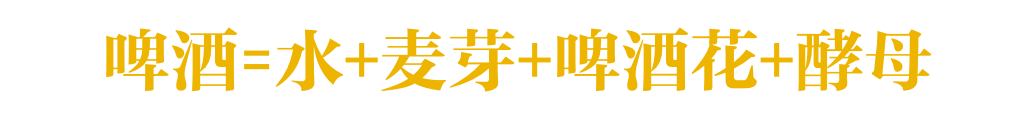 啤酒=水+麦芽+啤酒花+酵母